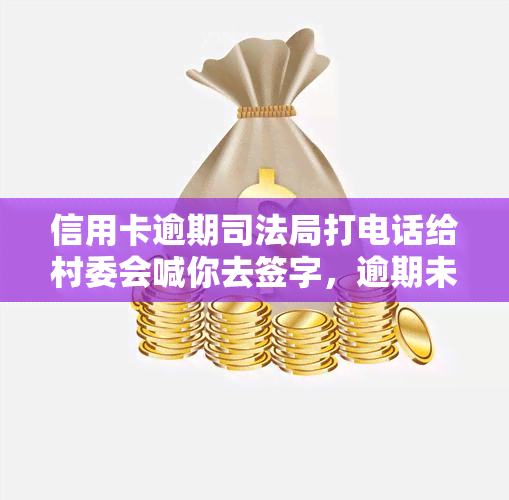 信用卡逾期司法局打电话给村委会喊你去签字，逾期未